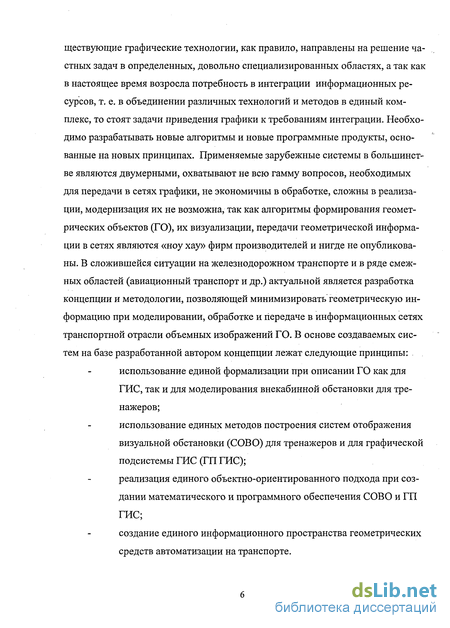 ществующие графические технологии, как правило, направлены на решение частных задач в определенных, довольно специализированных областях, а так как в настоящее время возросла потребность в интеграции информационных ресурсов, т. е. в объединении различных технологий и методов в единый комплекс, то стоят задачи приведения графики к требованиям интеграции. Необходимо разрабатывать новые алгоритмы и новые программные продукты, основанные на новых принципах. Применяемые зарубежные системы в большинстве являются двумерными, охватывают не всю гамму вопросов, необходимых для передачи в сетях графики, не экономичны в обработке, сложны в реализации, модернизация их не возможна, так как алгоритмы формирования геометрических объектов (ГО), их визуализации, передачи геометрической информации в сетях являются «ноу хау» фирм производителей и нигде не опубликованы. В сложившейся ситуации на железнодорожном транспорте и в ряде смежных областей (авиационный транспорт и др.) актуальной является разработка концепции и методологии, позволяющей минимизировать геометрическую информацию при моделировании, обработке и передаче в информационных сетях транспортной отрасли объемных изображений ГО. В основе создаваемых систем на базе разработанной автором концепции лежат следующие принципы:

- использование единой формализации при описании ГО как для ГИС, так и для моделирования внекабинной обстановки для тренажеров;
- использование единых методов построения систем отображения визуальной обстановки (СОВО) для тренажеров и для графической подсистемы ГИС (ГП ГИС);
- реализация единого объектно-ориентированного подхода при создании математического и программного обеспечения СОВО и ГП ГИС;
- создание единого информационного пространства геометрических средств автоматизации на транспорте.

6

dsLib.net
библиотека диссертаций